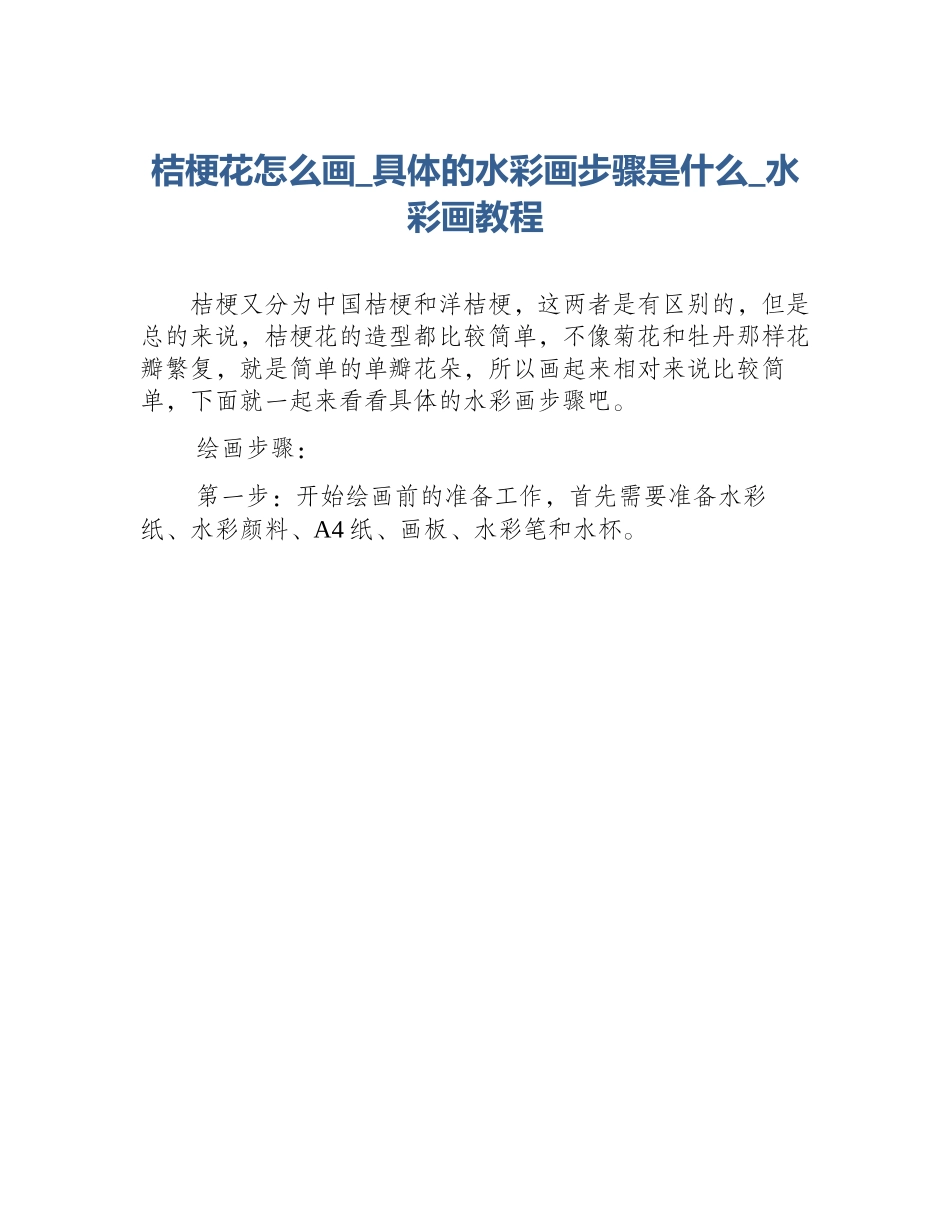 桔梗花怎么画_具体的水彩画步骤是什么_水彩画教程

桔梗又分为中国桔梗和洋桔梗，这两者是有区别的，但是总的来说，桔梗花的造型都比较简单，不像菊花和牡丹那样花瓣繁复，就是简单的单瓣花朵，所以画起来相对来说比较简单，下面就一起来看看具体的水彩画步骤吧。

绘画步骤：

第一步：开始绘画前的准备工作，首先需要准备水彩纸、水彩颜料、A4纸、画板、水彩笔和水杯。